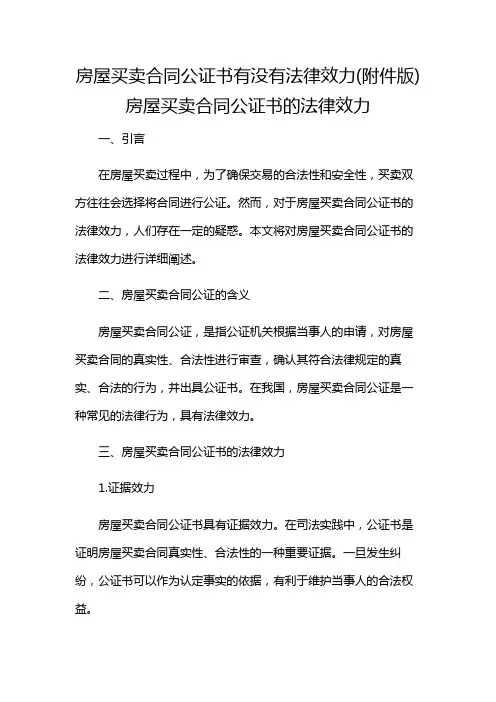 房屋买卖合同公证书有没有法律效力(附件版)
房屋买卖合同公证书的法律效力

一、引言

在房屋买卖过程中，为了确保交易的合法性和安全性，买卖双方往往会选择将合同进行公证。然而，对于房屋买卖合同公证书的法律效力，人们存在一定的疑惑。本文将对房屋买卖合同公证书的法律效力进行详细阐述。

二、房屋买卖合同公证的含义

房屋买卖合同公证，是指公证机关根据当事人的申请，对房屋买卖合同的真实性、合法性进行审查，确认其符合法律规定的真实、合法的行为，并出具公证书。在我国，房屋买卖合同公证是一种常见的法律行为，具有法律效力。

三、房屋买卖合同公证书的法律效力

1.证据效力

房屋买卖合同公证书具有证据效力。在司法实践中，公证书是证明房屋买卖合同真实性、合法性的一种重要证据。一旦发生纠纷，公证书可以作为认定事实的依据，有利于维护当事人的合法权益。